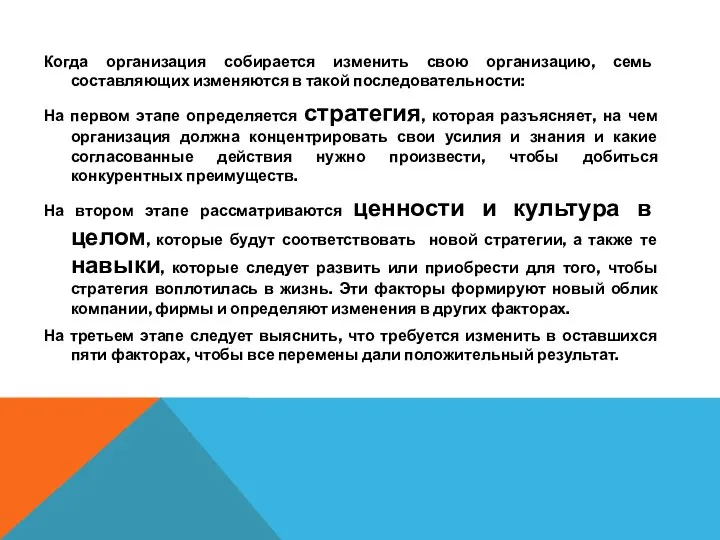 Когда организация собирается изменить свою организацию, семь составляющих изменяются в такой последовательности:

На первом этапе определяется стратегия, которая разъясняет, на чем организация должна концентрировать свои усилия и знания и какие согласованные действия нужно произвести, чтобы добиться конкурентных преимуществ.

На втором этапе рассматриваются ценности и культура в целом, которые будут соответствовать новой стратегии, а также те навыки, которые следует развить или приобрести для того, чтобы стратегия воплотилась в жизнь. Эти факторы формируют новый облик компании, фирмы и определяют изменения в других факторах.

На третьем этапе следует выяснить, что требуется изменить в оставшихся пяти факторах, чтобы все перемены дали положительный результат.